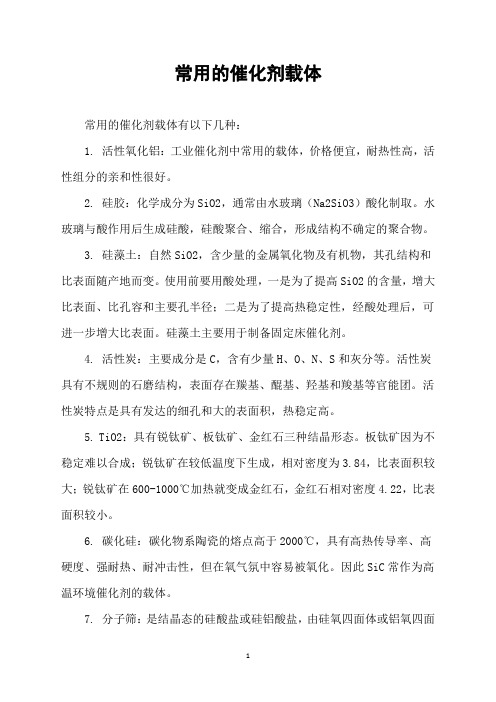 常用的催化剂载体

常用的催化剂载体有以下几种：

1. 活性氧化铝：工业催化剂中常用的载体，价格便宜，耐热性高，活性组分的亲和性很好。

2. 硅胶：化学成分为SiO2，通常由水玻璃（Na2SiO3）酸化制取。水玻璃与酸作用后生成硅酸，硅酸聚合、缩合，形成结构不确定的聚合物。

3. 硅藻土：自然SiO2，含少量的金属氧化物及有机物，其孔结构和比表面随产地而变。使用前要用酸处理，一是为了提高SiO2的含量，增大比表面、比孔容和主要孔半径；二是为了提高热稳定性，经酸处理后，可进一步增大比表面。硅藻土主要用于制备固定床催化剂。

4. 活性炭：主要成分是C，含有少量H、O、N、S和灰分等。活性炭具有不规则的石磨结构，表面存在羰基、醌基、羟基和羧基等官能团。活性炭特点是具有发达的细孔和大的表面积，热稳定高。

5. TiO2：具有锐钛矿、板钛矿、金红石三种结晶形态。板钛矿因为不稳定难以合成；锐钛矿在较低温度下生成，相对密度为3.84，比表面积较大；锐钛矿在600-1000℃加热就变成金红石，金红石相对密度4.22，比表面积较小。

6. 碳化硅：碳化物系陶瓷的熔点高于2000℃，具有高热传导率、高硬度、强耐热、耐冲击性，但在氧气氛中容易被氧化。因此SiC常作为高温环境催化剂的载体。

7. 分子筛：是结晶态的硅酸盐或硅铝酸盐，由硅氧四面体或铝氧四面

1